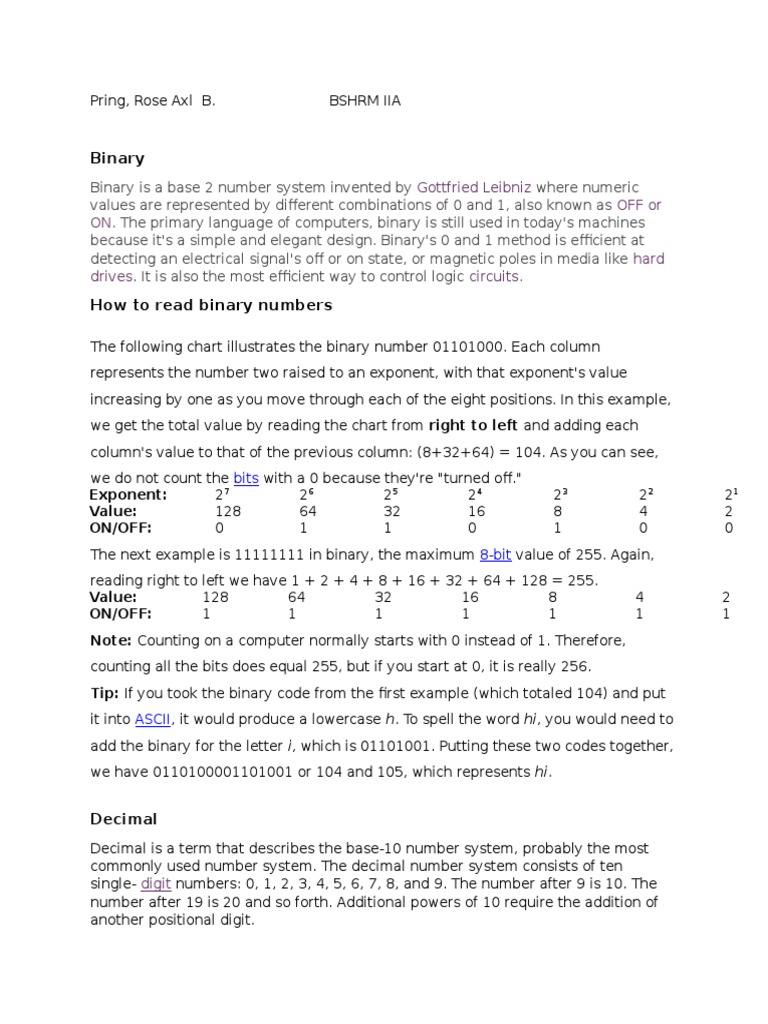 Pring, Rose Axl B.                    BSHRM IIA

Binary

Binary is a base 2 number system invented by Gottfried Leibniz where numeric values are represented by different combinations of 0 and 1, also known as OFF or ON. The primary language of computers, binary is still used in today's machines because it's a simple and elegant design. Binary's 0 and 1 method is efficient at detecting an electrical signal's off or on state, or magnetic poles in media like hard drives. It is also the most efficient way to control logic circuits.

How to read binary numbers

The following chart illustrates the binary number 01101000. Each column represents the number two raised to an exponent, with that exponent's value increasing by one as you move through each of the eight positions. In this example, we get the total value by reading the chart from right to left and adding each column's value to that of the previous column: (8+32+64) = 104. As you can see, we do not count the bits with a 0 because they're "turned off."

| Exponent: | $2^7$ | $2^6$ | $2^5$ | $2^4$ | $2^3$ | $2^2$ | $2^1$ |
|---|---|---|---|---|---|---|---|
| Value: | 128 | 64 | 32 | 16 | 8 | 4 | 2 |
| ON/OFF: | 0 | 1 | 1 | 0 | 1 | 0 | 0 |

The next example is 11111111 in binary, the maximum 8-bit value of 255. Again, reading right to left we have 1 + 2 + 4 + 8 + 16 + 32 + 64 + 128 = 255.

| Value: | 128 | 64 | 32 | 16 | 8 | 4 | 2 |
|---|---|---|---|---|---|---|---|
| ON/OFF: | 1 | 1 | 1 | 1 | 1 | 1 | 1 |

Note: Counting on a computer normally starts with 0 instead of 1. Therefore, counting all the bits does equal 255, but if you start at 0, it is really 256.

Tip: If you took the binary code from the first example (which totaled 104) and put it into ASCII, it would produce a lowercase h. To spell the word hi, you would need to add the binary for the letter i, which is 01101001. Putting these two codes together, we have 0110100001101001 or 104 and 105, which represents hi.

Decimal

Decimal is a term that describes the base-10 number system, probably the most commonly used number system. The decimal number system consists of ten single- digit numbers: 0, 1, 2, 3, 4, 5, 6, 7, 8, and 9. The number after 9 is 10. The number after 19 is 20 and so forth. Additional powers of 10 require the addition of another positional digit.